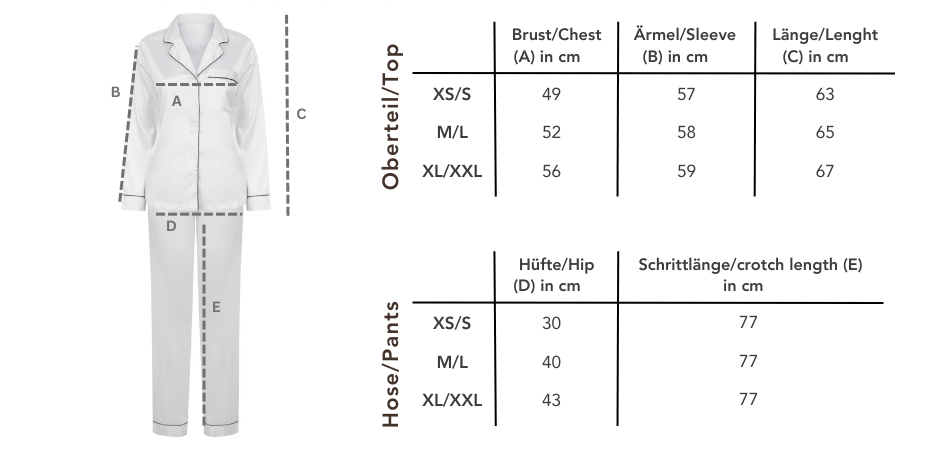 B
A
C
D
E

Oberteil/Top

| | Brust/Chest (A) in cm | Ärmel/Sleeve (B) in cm | Länge/Lenght (C) in cm |
|---|---|---|---|
| XS/S | 49 | 57 | 63 |
| M/L | 52 | 58 | 65 |
| XL/XXL | 56 | 59 | 67 |

Hose/Pants

| | Hüfte/Hip (D) in cm | Schrittlänge/crotch length (E) in cm |
|---|---|---|
| XS/S | 30 | 77 |
| M/L | 40 | 77 |
| XL/XXL | 43 | 77 |